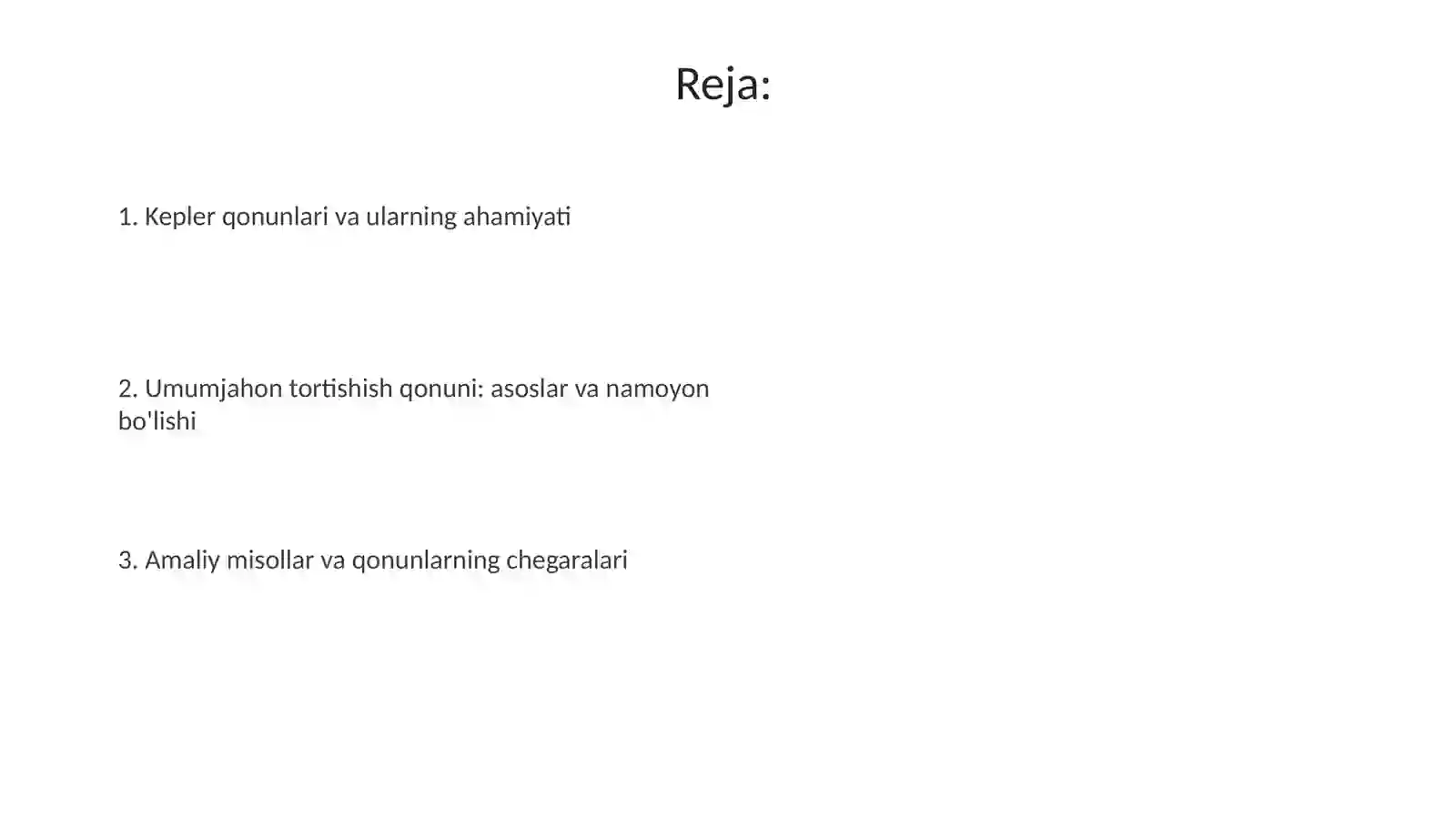 Reja:

1. Kepler qonunlari va ularning ahamiyati

2. Umumjahon tortishish qonuni: asoslar va namoyon bo'lishi

3. Amaliy misollar va qonunlarning chegaralari